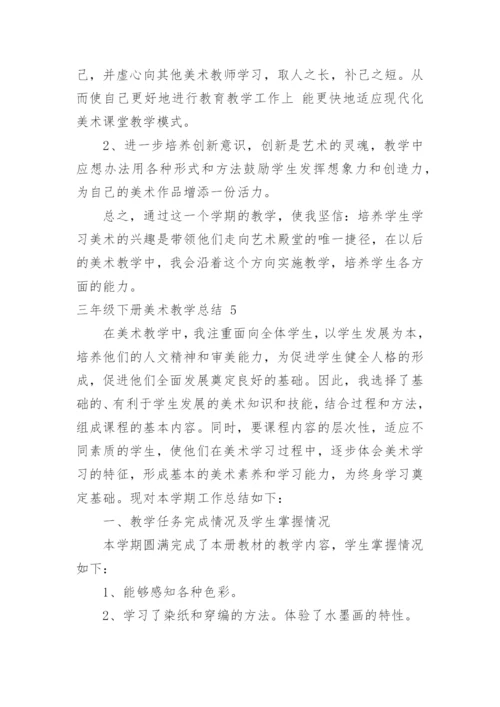 己，并虚心向其他美术教师学习，取人之长，补己之短。从而使自己更好地进行教育教学工作上 能更快地适应现代化美术课堂教学模式。

2、进一步培养创新意识，创新是艺术的灵魂，教学中应想办法用各种形式和方法鼓励学生发挥想象力和创造力，为自己的美术作品增添一份活力。

总之，通过这一个学期的教学，使我坚信：培养学生学习美术的兴趣是带领他们走向艺术殿堂的唯一捷径，在以后的美术教学中，我会沿着这个方向实施教学，培养学生各方面的能力。

三年级下册美术教学总结 5

在美术教学中，我注重面向全体学生，以学生发展为本，培养他们的人文精神和审美能力，为促进学生健全人格的形成，促进他们全面发展奠定良好的基础。因此，我选择了基础的、有利于学生发展的美术知识和技能，结合过程和方法，组成课程的基本内容。同时，要课程内容的层次性，适应不同素质的学生，使他们在美术学习过程中，逐步体会美术学习的特征，形成基本的美术素养和学习能力，为终身学习奠定基础。现对本学期工作总结如下：

一、教学任务完成情况及学生掌握情况

本学期圆满完成了本册教材的教学内容，学生掌握情况如下：

1、能够感知各种色彩。

2、学习了染纸和穿编的方法。体验了水墨画的特性。